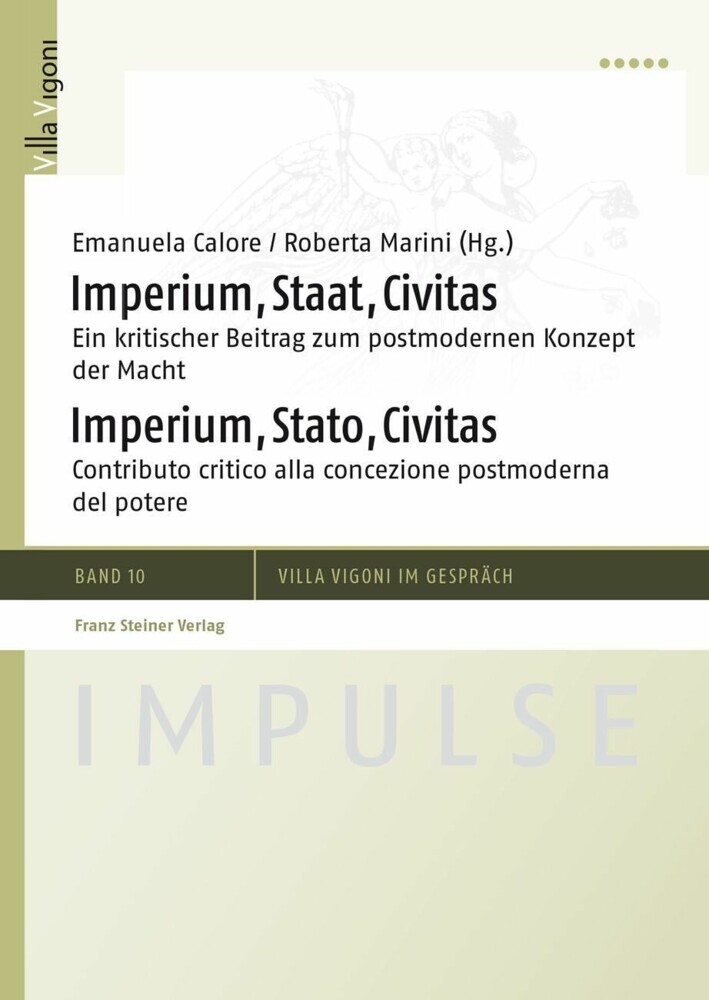 Villa Vigoni

Emanuela Calore / Roberta Marini (Hg.)

Imperium, Staat, Civitas

Ein kritischer Beitrag zum postmodernen Konzept der Macht

Imperium, Stato, Civitas

Contributo critico alla concezione postmoderna del potere

BAND 10

VILLA VIGONI IM GESPRÄCH

Franz Steiner Verlag

IMPULSE